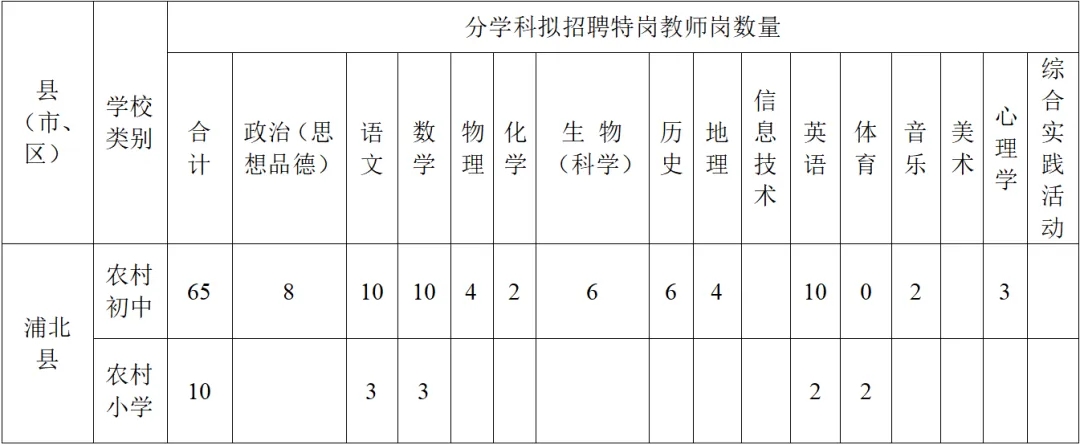 | 县（市、区） | 学校类别 | 分学科拟招聘特岗教师岗数量 | | | | | | | | | | | | | | | |
|---|---|---|---|---|---|---|---|---|---|---|---|---|---|---|---|---|---|
| | | 合计 | 政治（思想品德） | 语文 | 数学 | 物理 | 化学 | 生物（科学） | 历史 | 地理 | 信息技术 | 英语 | 体育 | 音乐 | 美术 | 心理学 | 综合实践活动 |
| 浦北县 | 农村初中 | 65 | 8 | 10 | 10 | 4 | 2 | 6 | 6 | 4 | | 10 | 0 | 2 | | 3 | |
| | 农村小学 | 10 | | 3 | 3 | | | | | | | 2 | 2 | | | | |